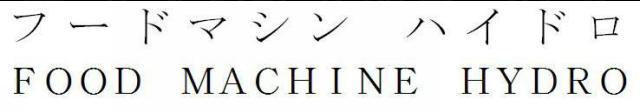 フードマシン ハイドロ
FOOD MACHINE HYDRO